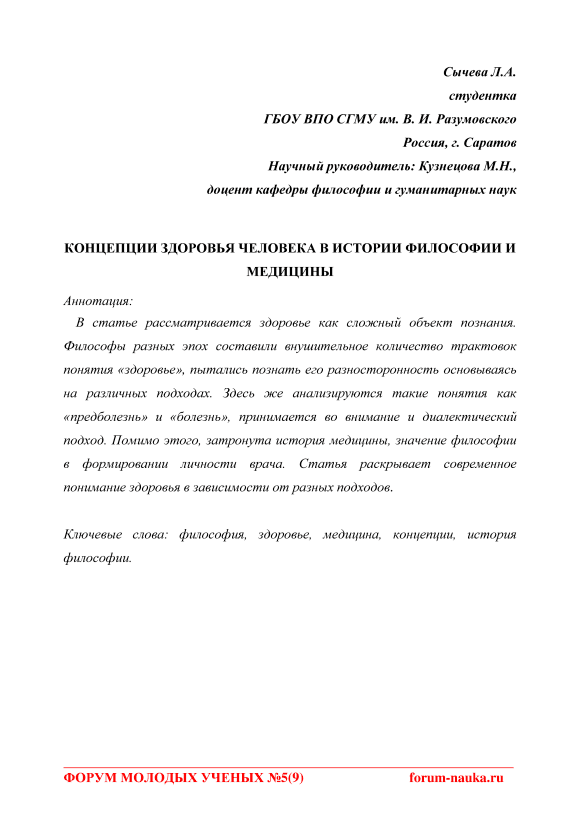 Сычева Л.А.
студентка
ГБОУ ВПО СГМУ им. В. И. Разумовского
Россия, г. Саратов
Научный руководитель: Кузнецова М.Н.,
доцент кафедры философии и гуманитарных наук

КОНЦЕПЦИИ ЗДОРОВЬЯ ЧЕЛОВЕКА В ИСТОРИИ ФИЛОСОФИИ И МЕДИЦИНЫ

Аннотация:

В статье рассматривается здоровье как сложный объект познания. Философы разных эпох составили внушительное количество трактовок понятия «здоровье», пытались познать его разносторонность основываясь на различных подходах. Здесь же анализируются такие понятия как «предболезнь» и «болезнь», принимается во внимание и диалектический подход. Помимо этого, затронута история медицины, значение философии в формировании личности врача. Статья раскрывает современное понимание здоровья в зависимости от разных подходов.

Ключевые слова: философия, здоровье, медицина, концепции, история философии.

ФОРУМ МОЛОДЫХ УЧЕНЫХ №5(9) forum-nauka.ru